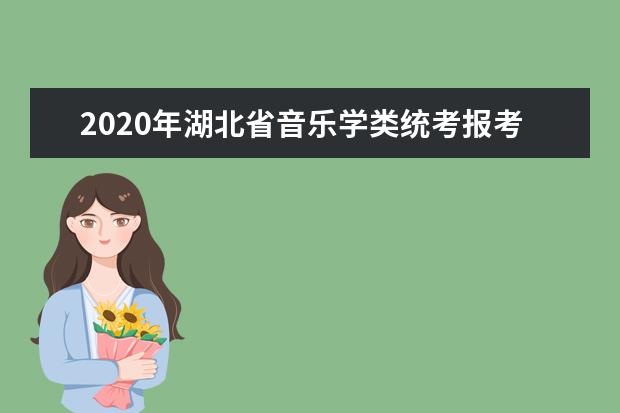 2020年湖北省音乐学类统考报考